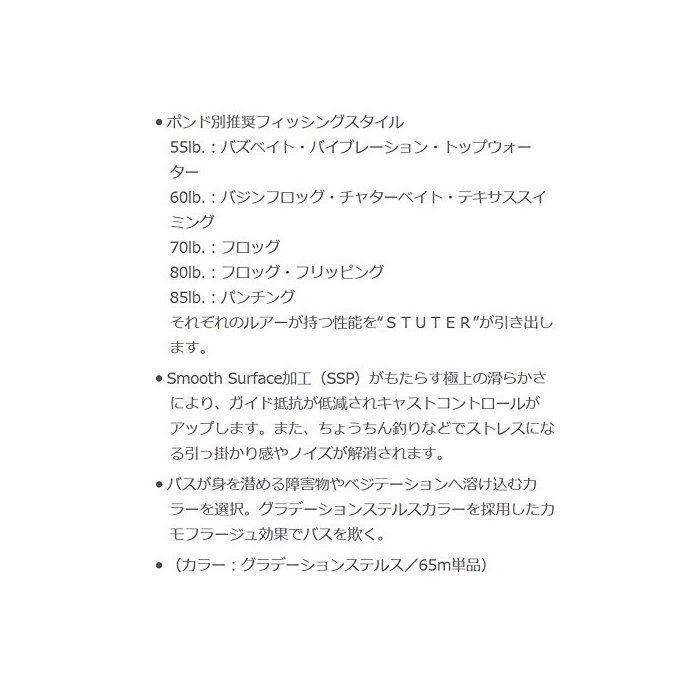 • ポンド別推奨フィッシングスタイル
55lb.：バズベイト・バイブレーション・トップウォーター
60lb.：バジンフロッグ・チャターベイト・テキサススイミング
70lb.：フロッグ
80lb.：フロッグ・フリッピング
85lb.：パンチング
それぞれのルアーが持つ性能を“ＳＴＵＴＥＲ”が引き出します。

• Smooth Surface加工（SSP）がもたらす極上の滑らかさにより、ガイド抵抗が低減されキャストコントロールがアップします。また、ちょうちん釣りなどでストレスになる引っ掛かり感やノイズが解消されます。

• バスが身を潜める障害物やベジテーションへ溶け込むカラーを選択。グラデーションステルスカラーを採用したカモフラージュ効果でバスを欺く。

• （カラー：グラデーションステルス／65m単品）